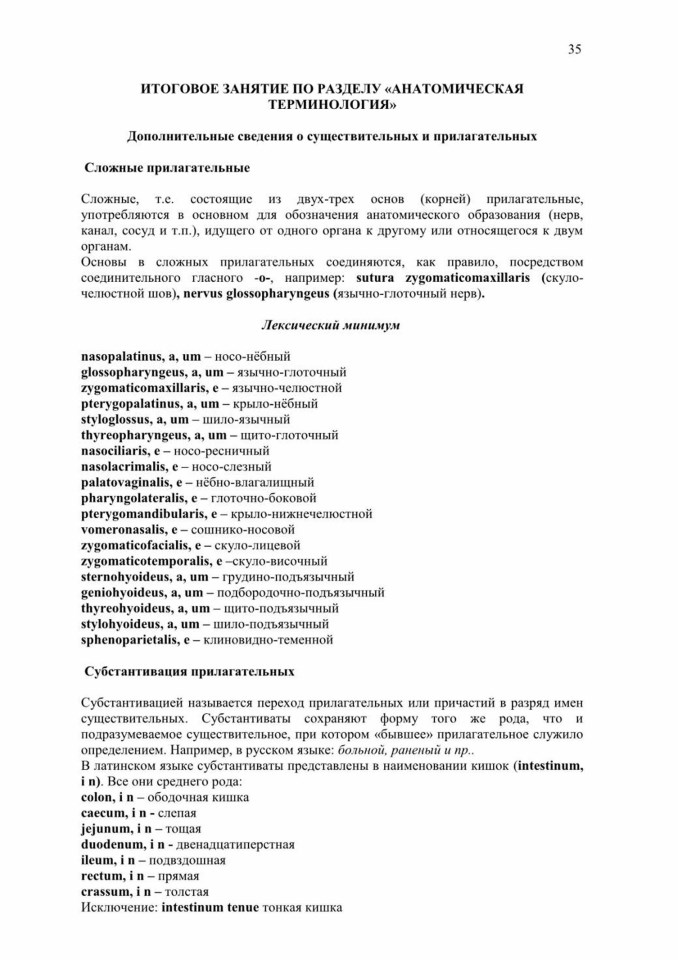 35

ИТОГОВОЕ ЗАНЯТИЕ ПО РАЗДЕЛУ «АНАТОМИЧЕСКАЯ ТЕРМИНОЛОГИЯ»

Дополнительные сведения о существительных и прилагательных

Сложные прилагательные

Сложные, т.е. состоящие из двух-трех основ (корней) прилагательные, употребляются в основном для обозначения анатомического образования (нерв, канал, сосуд и т.п.), идущего от одного органа к другому или относящегося к двум органам.
Основы в сложных прилагательных соединяются, как правило, посредством соединительного гласного -o-, например: sutura zygomaticomaxillaris (скуло-челюстной шов), nervus glossopharyngeus (язычно-глоточный нерв).

Лексический минимум

nasopalatinus, a, um – носо-нёбный
glossopharyngeus, a, um – язычно-глоточный
zygomaticomaxillaris, e – язычно-челюстной
pterygopalatinus, a, um – крыло-нёбный
styloglossus, a, um – шило-язычный
thyreopharyngeus, a, um – щито-глоточный
nasociliaris, e – носо-ресничный
nasolacrimalis, e – носо-слезный
palatovaginalis, e – нёбно-влагалищный
pharyngolateralis, e – глоточно-боковой
pterygomandibularis, e – крыло-нижнечелюстной
vomeronasalis, e – сошнико-носовой
zygomaticofacialis, e – скуло-лицевой
zygomaticotemporalis, e –скуло-височный
sternohyoideus, a, um – грудино-подъязычный
geniohyoideus, a, um – подбородочно-подъязычный
thyreohyoideus, a, um – щито-подъязычный
stylohyoideus, a, um – шило-подъязычный
sphenoparietalis, e – клиновидно-теменной

Субстантивация прилагательных

Субстантивацией называется переход прилагательных или причастий в разряд имен существительных. Субстантиваты сохраняют форму того же рода, что и подразумеваемое существительное, при котором «бывшее» прилагательное служило определением. Например, в русском языке: больной, раненый и пр..
В латинском языке субстантиваты представлены в наименовании кишок (intestinum, i n). Все они среднего рода:
colon, i n – ободочная кишка
caecum, i n - слепая
jejunum, i n – тощая
duodenum, i n - двенадцатиперстная
ileum, i n – подвздошная
rectum, i n – прямая
crassum, i n – толстая
Исключение: intestinum tenue тонкая кишка